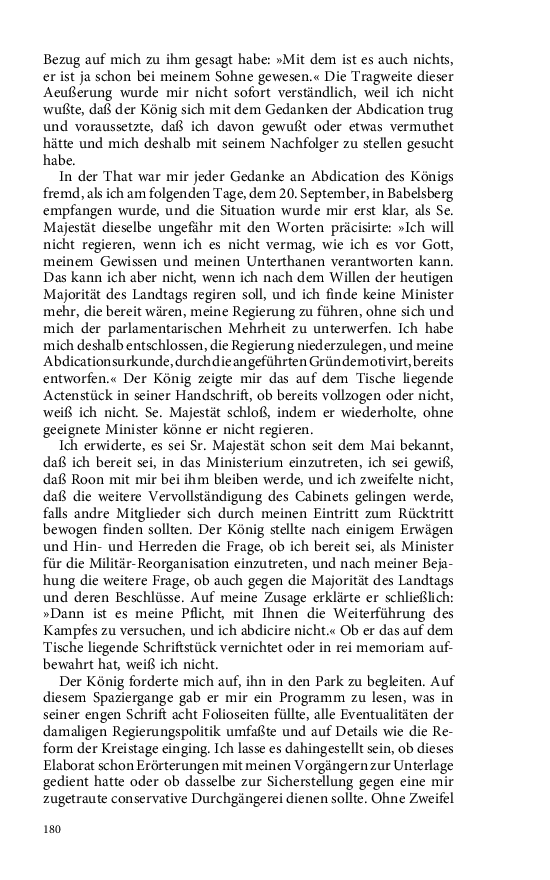 Bezug auf mich zu ihm gesagt habe: »Mit dem ist es auch nichts, er ist ja schon bei meinem Sohne gewesen.« Die Tragweite dieser Aeußerung wurde mir nicht sofort verständlich, weil ich nicht wußte, daß der König sich mit dem Gedanken der Abdication trug und voraussetzte, daß ich davon gewußt oder etwas vermuthet hätte und mich deshalb mit seinem Nachfolger zu stellen gesucht habe.

In der That war mir jeder Gedanke an Abdication des Königs fremd, als ich am folgenden Tage, dem 20. September, in Babelsberg empfangen wurde, und die Situation wurde mir erst klar, als Se. Majestät dieselbe ungefähr mit den Worten präcisirte: »Ich will nicht regieren, wenn ich es nicht vermag, wie ich es vor Gott, meinem Gewissen und meinen Unterthanen verantworten kann. Das kann ich aber nicht, wenn ich nach dem Willen der heutigen Majorität des Landtags regiren soll, und ich finde keine Minister mehr, die bereit wären, meine Regierung zu führen, ohne sich und mich der parlamentarischen Mehrheit zu unterwerfen. Ich habe mich deshalb entschlossen, die Regierung niederzulegen, und meine Abdicationsurkunde, durch die angeführten Gründe motivirt, bereits entworfen.« Der König zeigte mir das auf dem Tische liegende Actenstück in seiner Handschrift, ob bereits vollzogen oder nicht, weiß ich nicht. Se. Majestät schloß, indem er wiederholte, ohne geeignete Minister könne er nicht regieren.

Ich erwiderte, es sei Sr. Majestät schon seit dem Mai bekannt, daß ich bereit sei, in das Ministerium einzutreten, ich sei gewiß, daß Roon mit mir bei ihm bleiben werde, und ich zweifelte nicht, daß die weitere Vervollständigung des Cabinets gelingen werde, falls andre Mitglieder sich durch meinen Eintritt zum Rücktritt bewogen finden sollten. Der König stellte nach einigem Erwägen und Hin- und Herreden die Frage, ob ich bereit sei, als Minister für die Militär-Reorganisation einzutreten, und nach meiner Bejahung die weitere Frage, ob auch gegen die Majorität des Landtags und deren Beschlüsse. Auf meine Zusage erklärte er schließlich: »Dann ist es meine Pflicht, mit Ihnen die Weiterführung des Kampfes zu versuchen, und ich abdicire nicht.« Ob er das auf dem Tische liegende Schriftstück vernichtet oder in rei memoriam aufbewahrt hat, weiß ich nicht.

Der König forderte mich auf, ihn in den Park zu begleiten. Auf diesem Spaziergange gab er mir ein Programm zu lesen, was in seiner engen Schrift acht Folioseiten füllte, alle Eventualitäten der damaligen Regierungspolitik umfaßte und auf Details wie die Reform der Kreistage einging. Ich lasse es dahingestellt sein, ob dieses Elaborat schon Erörterungen mit meinen Vorgängern zur Unterlage gedient hatte oder ob dasselbe zur Sicherstellung gegen eine mir zugetraute conservative Durchgängerei dienen sollte. Ohne Zweifel

180